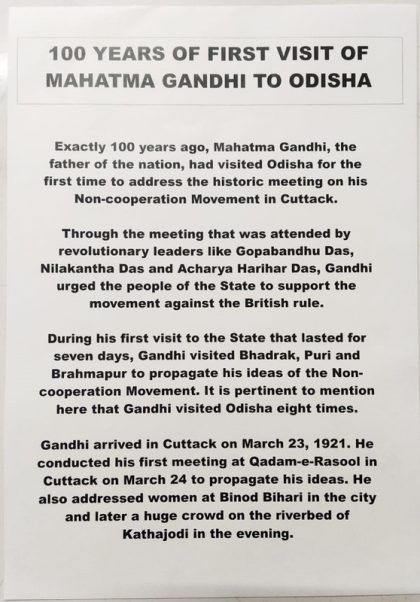 100 YEARS OF FIRST VISIT OF MAHATMA GANDHI TO ODISHA

Exactly 100 years ago, Mahatma Gandhi, the father of the nation, had visited Odisha for the first time to address the historic meeting on his Non-cooperation Movement in Cuttack.

Through the meeting that was attended by revolutionary leaders like Gopabandhu Das, Nilakantha Das and Acharya Harihar Das, Gandhi urged the people of the State to support the movement against the British rule.

During his first visit to the State that lasted for seven days, Gandhi visited Bhadrak, Puri and Brahmapur to propagate his ideas of the Non-cooperation Movement. It is pertinent to mention here that Gandhi visited Odisha eight times.

Gandhi arrived in Cuttack on March 23, 1921. He conducted his first meeting at Qadam-e-Rasool in Cuttack on March 24 to propagate his ideas. He also addressed women at Binod Bihari in the city and later a huge crowd on the riverbed of Kathajodi in the evening.